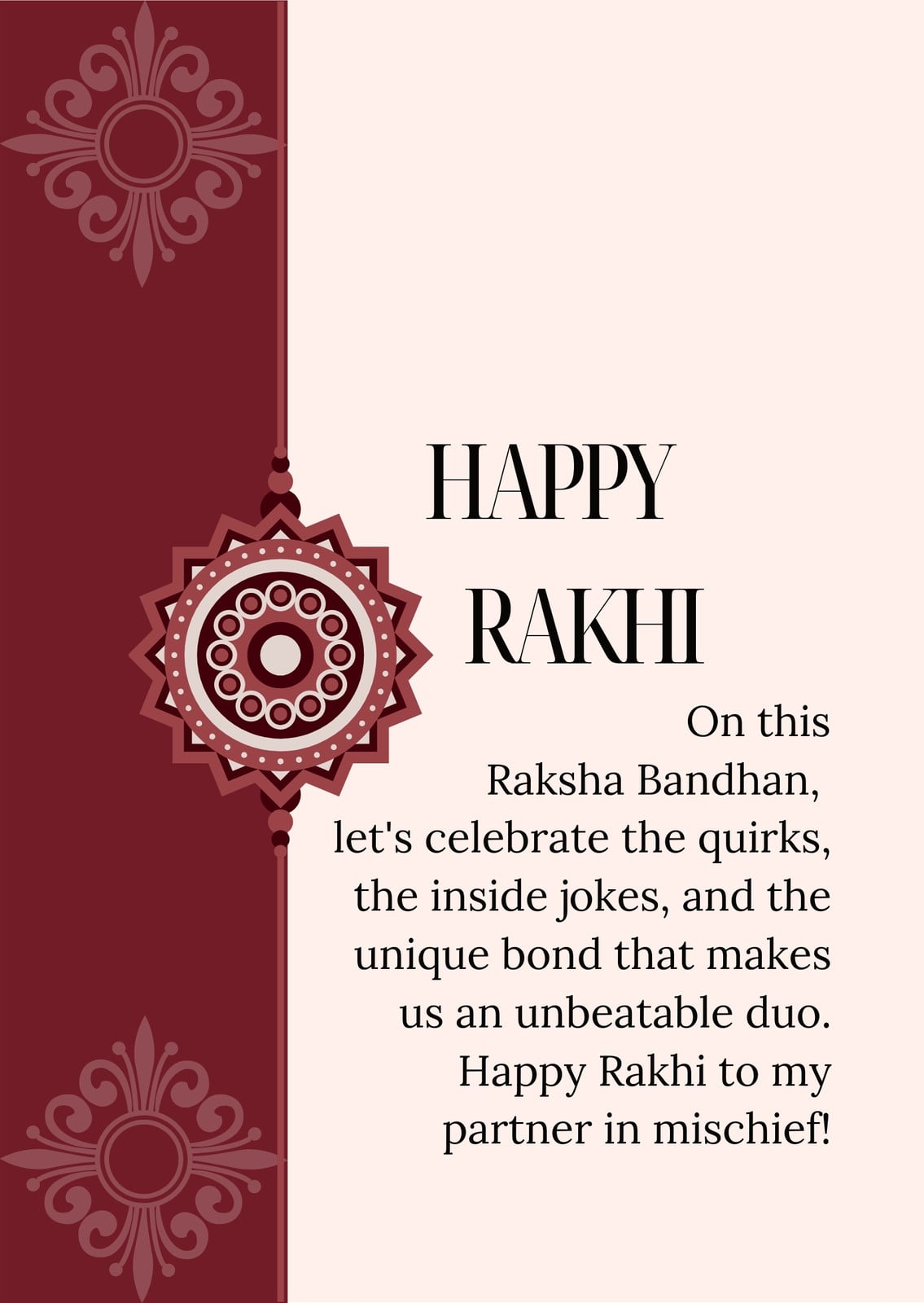 HAPPY
RAKHI

On this Raksha Bandhan, let's celebrate the quirks, the inside jokes, and the unique bond that makes us an unbeatable duo. Happy Rakhi to my partner in mischief!